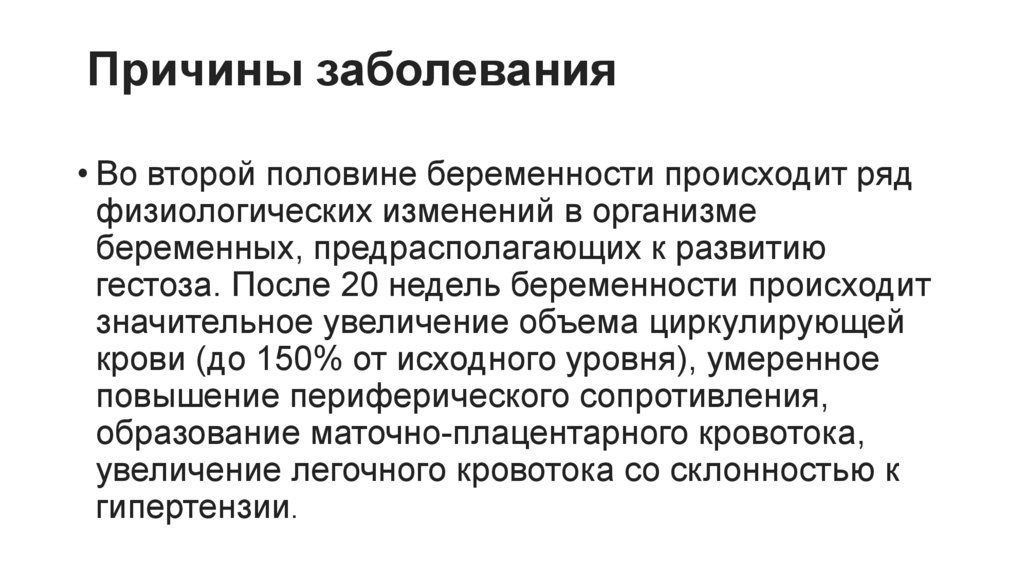 Причины заболевания

• Во второй половине беременности происходит ряд физиологических изменений в организме беременных, предрасполагающих к развитию гестоза. После 20 недель беременности происходит значительное увеличение объема циркулирующей крови (до 150% от исходного уровня), умеренное повышение периферического сопротивления, образование маточно-плацентарного кровотока, увеличение легочного кровотока со склонностью к гипертензии.